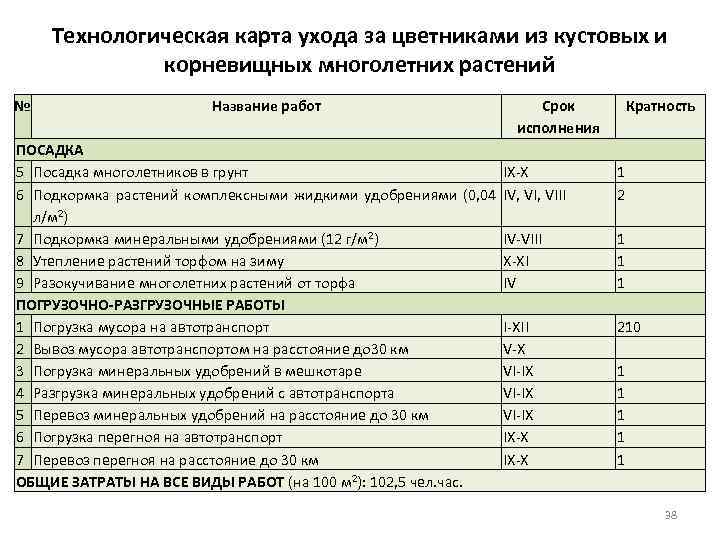 Технологическая карта ухода за цветниками из кустовых и корневищных многолетних растений

| № | Название работ | Срок исполнения | Кратность |
|---|---|---|---|
| ПОСАДКА | | | |
| 5 | Посадка многолетников в грунт | IX-X | 1 |
| 6 | Подкормка растений комплексными жидкими удобрениями (0,04 л/м$^2$) | IV, VI, VIII | 2 |
| 7 | Подкормка минеральными удобрениями (12 г/м$^2$) | IV-VIII | 1 |
| 8 | Утепление растений торфом на зиму | X-XI | 1 |
| 9 | Разокучивание многолетних растений от торфа | IV | 1 |
| ПОГРУЗОЧНО-РАЗГРУЗОЧНЫЕ РАБОТЫ | | | |
| 1 | Погрузка мусора на автотранспорт | I-XII | 210 |
| 2 | Вывоз мусора автотранспортом на расстояние до30 км | V-X | |
| 3 | Погрузка минеральных удобрений в мешкотаре | VI-IX | 1 |
| 4 | Разгрузка минеральных удобрений с автотранспорта | VI-IX | 1 |
| 5 | Перевоз минеральных удобрений на расстояние до 30 км | VI-IX | 1 |
| 6 | Погрузка перегноя на автотранспорт | IX-X | 1 |
| 7 | Перевоз перегноя на расстояние до 30 км | IX-X | 1 |
| ОБЩИЕ ЗАТРАТЫ НА ВСЕ ВИДЫ РАБОТ (на 100 м$^2$): 102,5 чел.час. | | | |

38